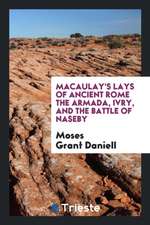 MACAULAY'S LAYS OF ANCIENT ROME THE ARMADA, IVRY, AND THE BATTLE OF NASEBY

Moses Grant Daniell

Trieste